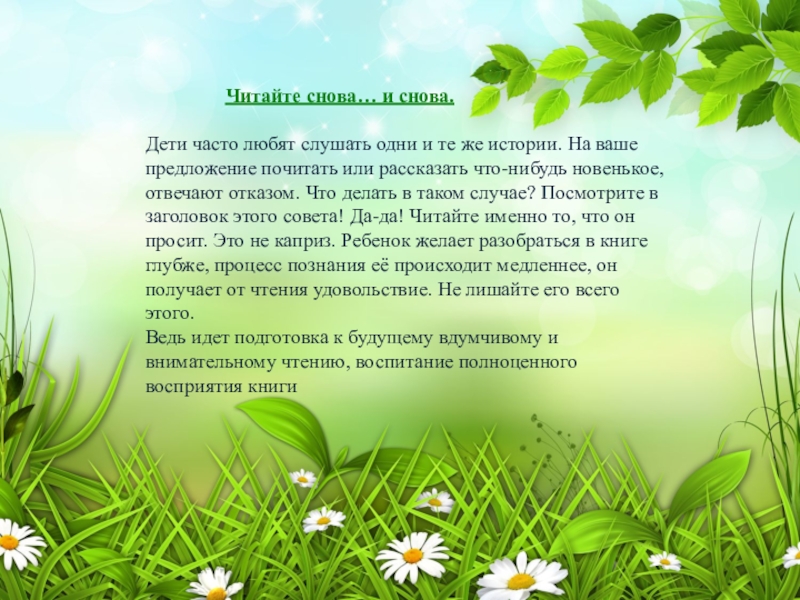 Читайте снова… и снова.

Дети часто любят слушать одни и те же истории. На ваше предложение почитать или рассказать что-нибудь новенькое, отвечают отказом. Что делать в таком случае? Посмотрите в заголовок этого совета! Да-да! Читайте именно то, что он просит. Это не каприз. Ребенок желает разобраться в книге глубже, процесс познания её происходит медленнее, он получает от чтения удовольствие. Не лишайте его всего этого.

Ведь идет подготовка к будущему вдумчивому и внимательному чтению, воспитание полноценного восприятия книги